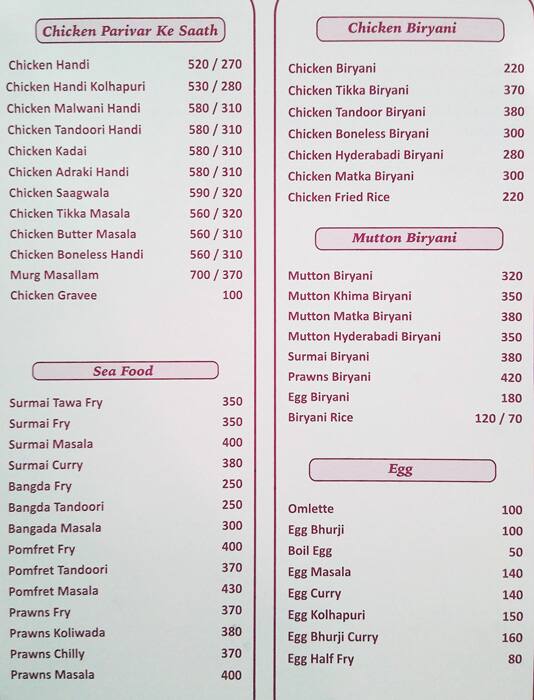 Chicken Parivar Ke Saath

| | |
|---|---|
| Chicken Handi | 520 / 270 |
| Chicken Handi Kolhapuri | 530 / 280 |
| Chicken Malwani Handi | 580 / 310 |
| Chicken Tandoori Handi | 580 / 310 |
| Chicken Kadai | 580 / 310 |
| Chicken Adraki Handi | 580 / 310 |
| Chicken Saagwala | 590 / 320 |
| Chicken Tikka Masala | 560 / 320 |
| Chicken Butter Masala | 560 / 310 |
| Chicken Boneless Handi | 560 / 310 |
| Murg Masallam | 700 / 370 |
| Chicken Gravee | 100 |

Sea Food

| | |
|---|---|
| Surmai Tawa Fry | 350 |
| Surmai Fry | 350 |
| Surmai Masala | 400 |
| Surmai Curry | 380 |
| Bangda Fry | 250 |
| Bangda Tandoori | 250 |
| Bangada Masala | 300 |
| Pomfret Fry | 400 |
| Pomfret Tandoori | 370 |
| Pomfret Masala | 430 |
| Prawns Fry | 370 |
| Prawns Koliwada | 380 |
| Prawns Chilly | 370 |
| Prawns Masala | 400 |

Chicken Biryani

| | |
|---|---|
| Chicken Biryani | 220 |
| Chicken Tikka Biryani | 370 |
| Chicken Tandoor Biryani | 380 |
| Chicken Boneless Biryani | 300 |
| Chicken Hyderabadi Biryani | 280 |
| Chicken Matka Biryani | 300 |
| Chicken Fried Rice | 220 |

Mutton Biryani

| | |
|---|---|
| Mutton Biryani | 320 |
| Mutton Khima Biryani | 350 |
| Mutton Matka Biryani | 380 |
| Mutton Hyderabadi Biryani | 350 |
| Surmai Biryani | 380 |
| Prawns Biryani | 420 |
| Egg Biryani | 180 |
| Biryani Rice | 120 / 70 |

Egg

| | |
|---|---|
| Omlette | 100 |
| Egg Bhurji | 100 |
| Boil Egg | 50 |
| Egg Masala | 140 |
| Egg Curry | 140 |
| Egg Kolhapuri | 150 |
| Egg Bhurji Curry | 160 |
| Egg Half Fry | 80 |